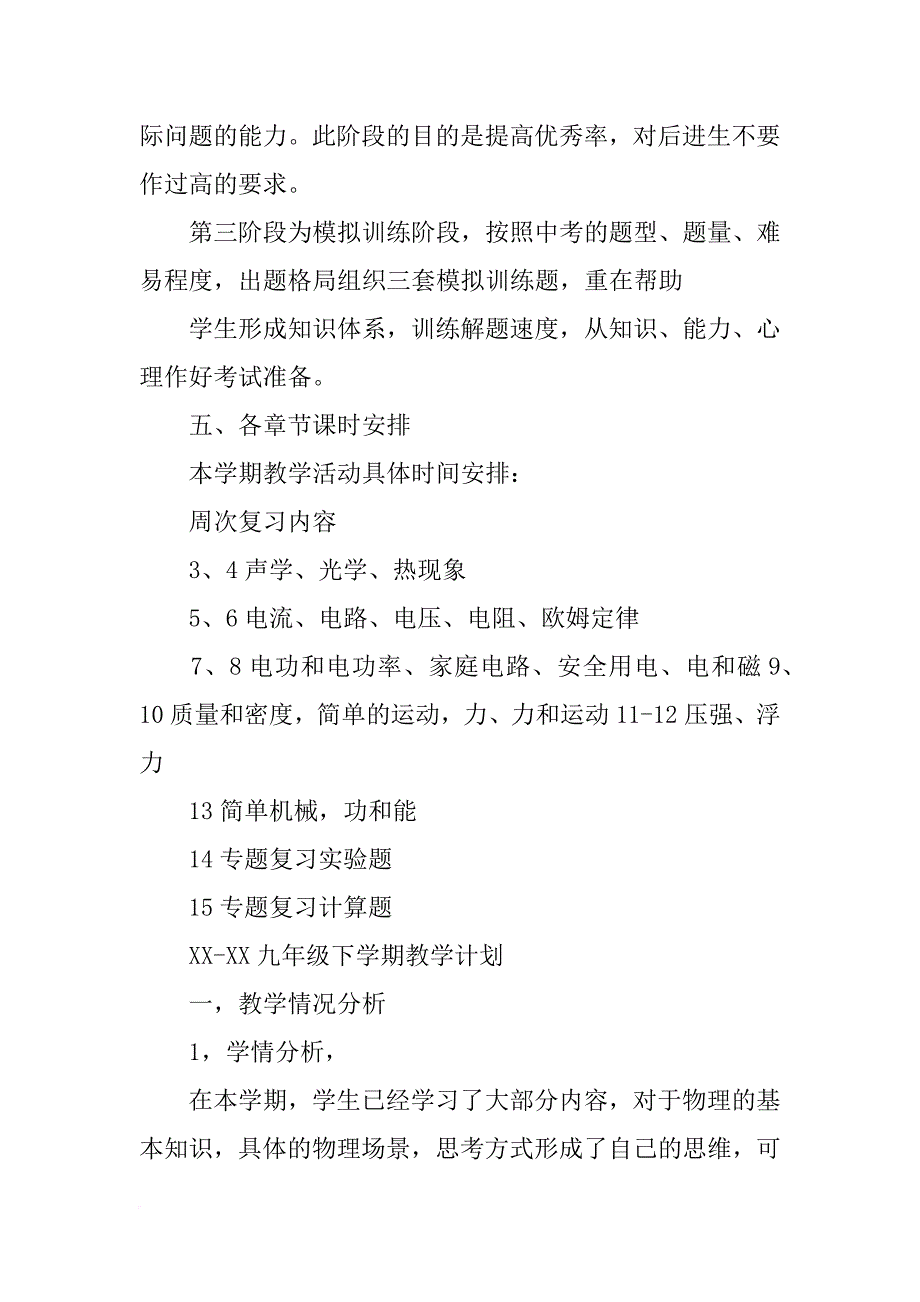 际问题的能力。此阶段的目的是提高优秀率，对后进生不要作过高的要求。

第三阶段为模拟训练阶段，按照中考的题型、题量、难易程度，出题格局组织三套模拟训练题，重在帮助

学生形成知识体系，训练解题速度，从知识、能力、心理作好考试准备。

五、各章节课时安排

本学期教学活动具体时间安排：

周次复习内容

3、4 声学、光学、热现象

5、6 电流、电路、电压、电阻、欧姆定律

7、8 电功和电功率、家庭电路、安全用电、电和磁 9、10 质量和密度，简单的运动，力、力和运动 11-12 压强、浮力

13 简单机械，功和能

14 专题复习实验题

15 专题复习计算题

XX-XX 九年级下学期教学计划

一，教学情况分析

1，学情分析，

在本学期，学生已经学习了大部分内容，对于物理的基本知识，具体的物理场景，思考方式形成了自己的思维，可